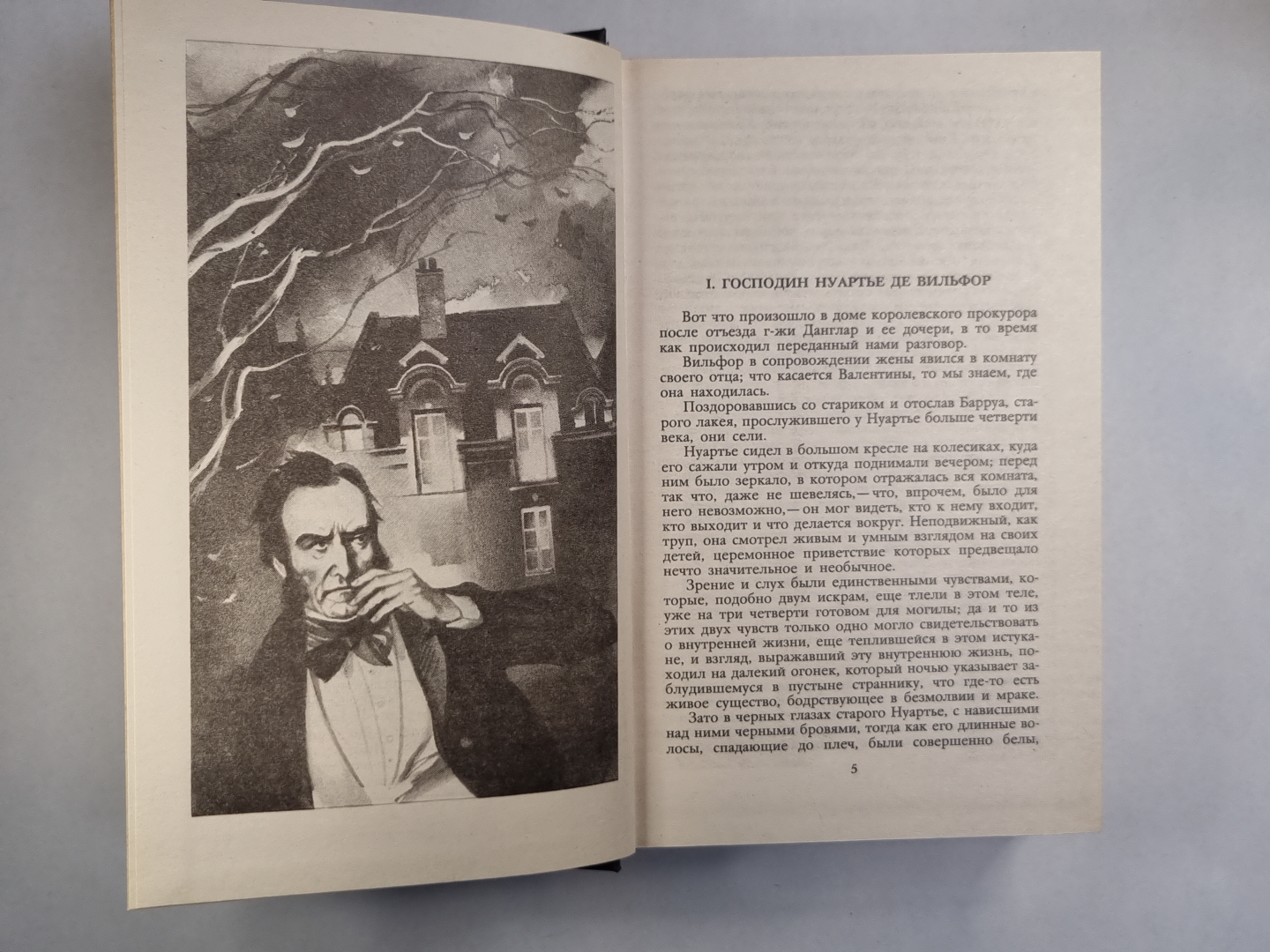 I. ГОСПОДИН НУАРТЬЕ ДЕ ВИЛЬФОР

Вот что произошло в доме королевского прокурора после отъезда г-жи Данглар и ее дочери, в то время как происходил переданный нами разговор.

Вильфор в сопровождении жены явился в комнату своего отца; что касается Валентины, то мы знаем, где она находилась.

Поздоровавшись со стариком и отослав Барруа, старого лакея, прослужившего у Нуартье больше четверти века, они сели.

Нуартье сидел в большом кресле на колесиках, куда его сажали утром и откуда поднимали вечером; перед ним было зеркало, в котором отражалась вся комната, так что, даже не шевелясь,— что, впрочем, было для него невозможно,— он мог видеть, кто к нему входит, кто выходит и что делается вокруг. Неподвижный, как труп, она смотрел живым и умным взглядом на своих детей, церемонное приветствие которых предвещало нечто значительное и необычное.

Зрение и слух были единственными чувствами, которые, подобно двум искрам, еще тлели в этом теле, уже на три четверти готовом для могилы; да и то из этих двух чувств только одно могло свидетельствовать о внутренней жизни, еще теплившейся в этом истукане, и взгляд, выражавший эту внутреннюю жизнь, походил на далекий огонек, который ночью указывает заблудившемуся в пустыне страннику, что где-то есть живое существо, бодрствующее в безмолвии и мраке.

Зато в черных глазах старого Нуартье, с нависшими над ними черными бровями, тогда как его длинные волосы, спадающие до плеч, были совершенно белы,

5